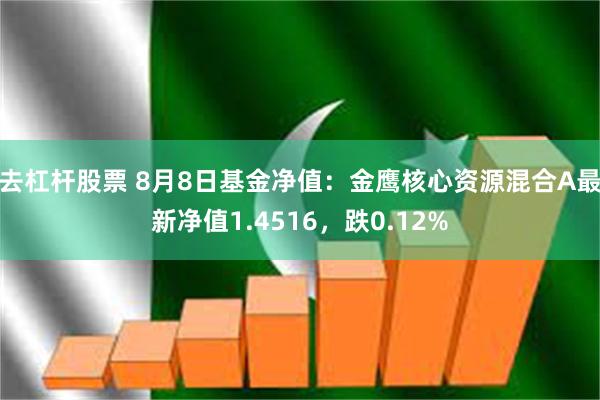 去杠杆股票 8月8日基金净值：金鹰核心资源混合A最新净值1.4516，跌0.12%